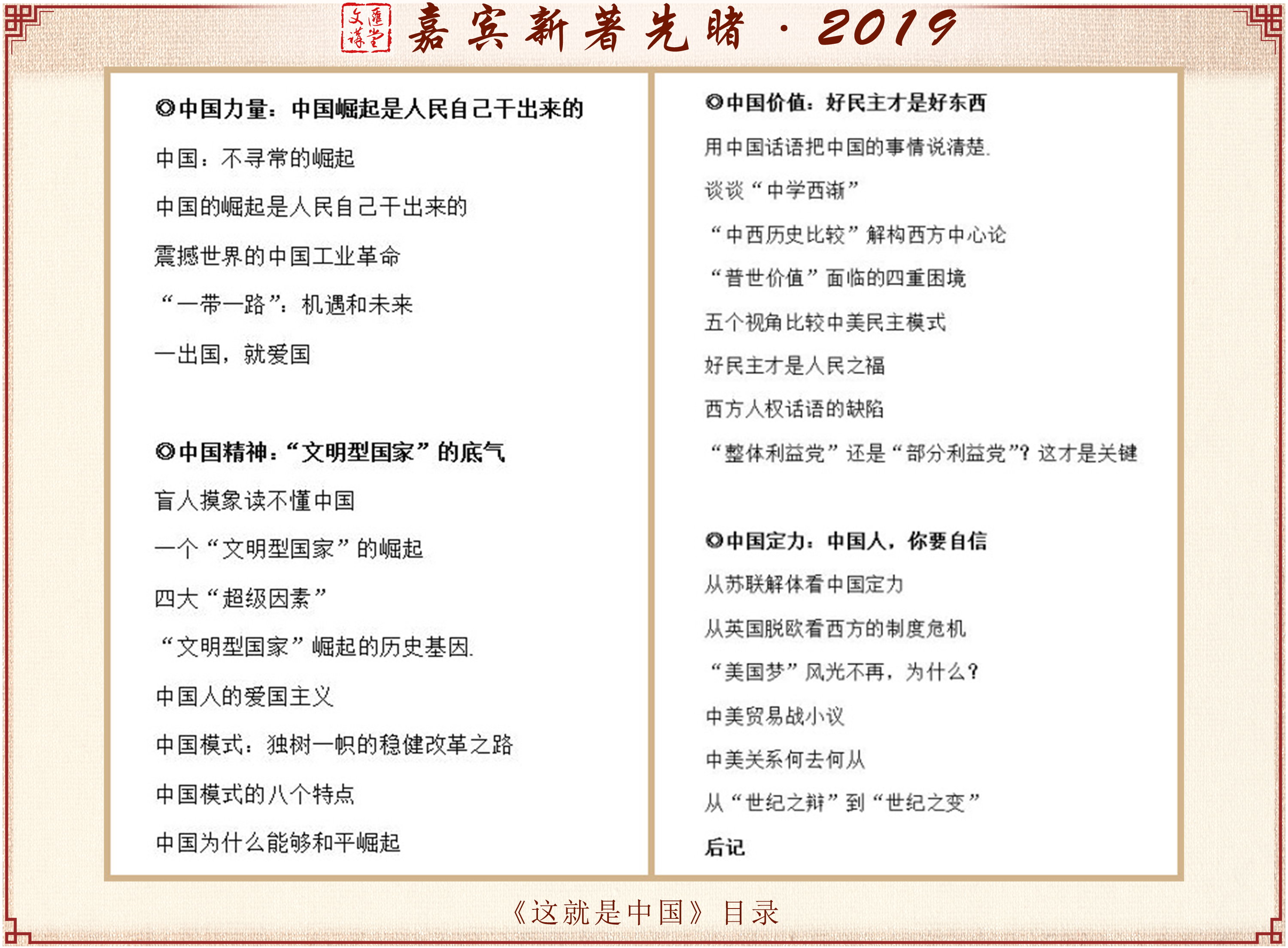 文汇讲堂 嘉宾新著先睹·2019

◎中国力量：中国崛起是人民自己干出来的

中国：不寻常的崛起

中国的崛起是人民自己干出来的

震撼世界的中国工业革命

“一带一路”：机遇和未来

一出国，就爱国

◎中国精神：“文明型国家”的底气

盲人摸象读不懂中国

一个“文明型国家”的崛起

四大“超级因素”

“文明型国家”崛起的历史基因.

中国人的爱国主义

中国模式：独树一帜的稳健改革之路

中国模式的八个特点

中国为什么能够和平崛起

◎中国价值：好民主才是好东西

用中国话语把中国的事情说清楚.

谈谈“中学西渐”

“中西历史比较”解构西方中心论

“普世价值”面临的四重困境

五个视角比较中美民主模式

好民主才是人民之福

西方人权话语的缺陷

“整体利益党”还是“部分利益党”？这才是关键

◎中国定力：中国人，你要自信

从苏联解体看中国定力

从英国脱欧看西方的制度危机

“美国梦”风光不再，为什么？

中美贸易战小议

中美关系何去何从

从“世纪之辩”到“世纪之变”

后记

《这就是中国》目录